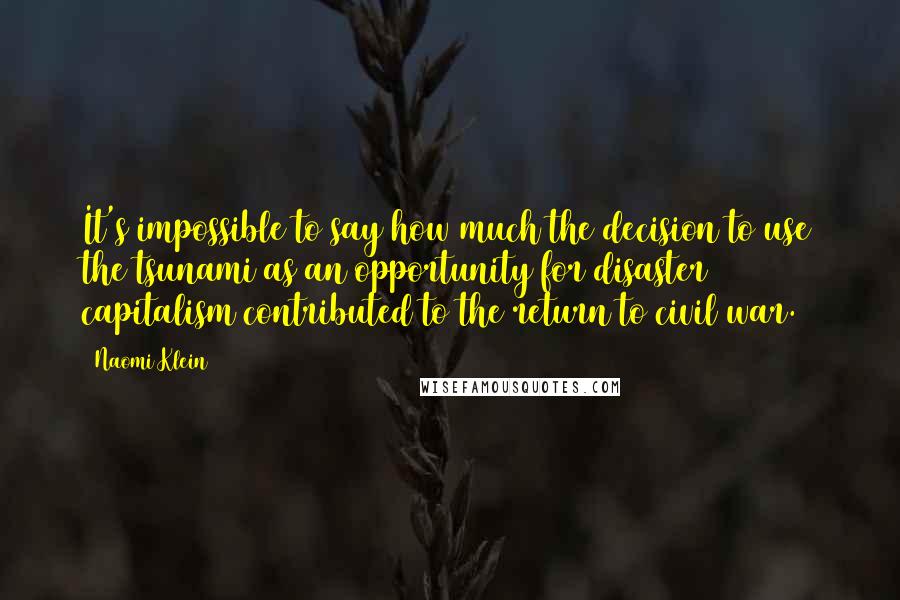 It's impossible to say how much the decision to use the tsunami as an opportunity for disaster capitalism contributed to the return to civil war.

Naomi Klein

WISEFAMOUSQUOTES.COM